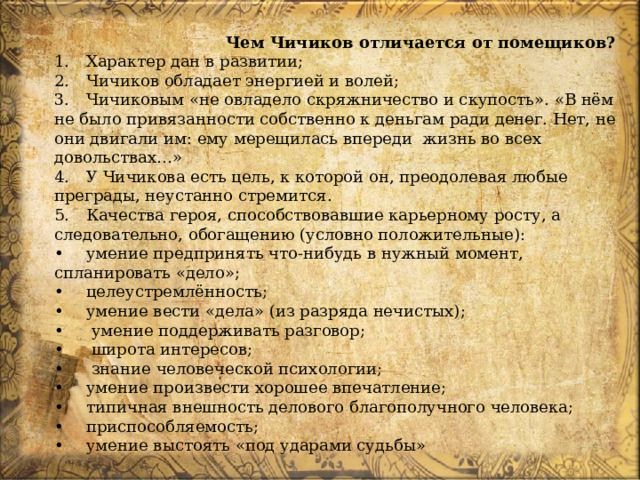 Чем Чичиков отличается от помещиков?
1. Характер дан в развитии;
2. Чичиков обладает энергией и волей;
3. Чичиковым «не овладело скряжничество и скупость». «В нём не было привязанности собственно к деньгам ради денег. Нет, не они двигали им: ему мерещилась впереди жизнь во всех довольствах...»
4. У Чичикова есть цель, к которой он, преодолевая любые преграды, неустанно стремится.
5. Качества героя, способствовавшие карьерному росту, а следовательно, обогащению (условно положительные):
• умение предпринять что-нибудь в нужный момент, спланировать «дело»;
• целеустремлённость;
• умение вести «дела» (из разряда нечистых);
• умение поддерживать разговор;
• широта интересов;
• знание человеческой психологии;
• умение произвести хорошее впечатление;
• типичная внешность делового благополучного человека;
• приспособляемость;
• умение выстоять «под ударами судьбы»